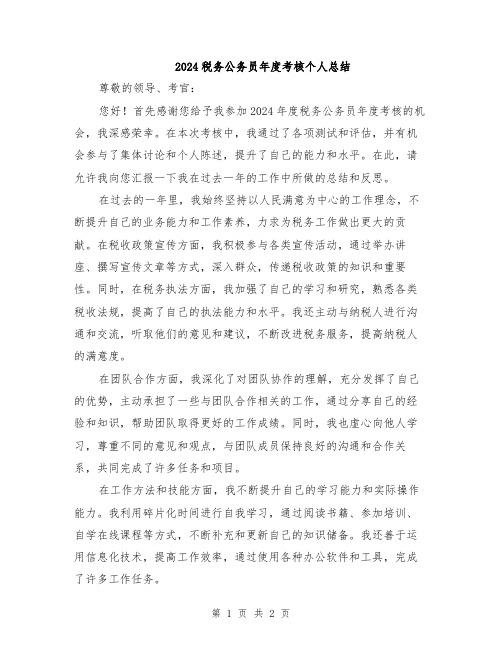 2024税务公务员年度考核个人总结

尊敬的领导、考官：

您好！首先感谢您给予我参加2024年度税务公务员年度考核的机会，我深感荣幸。在本次考核中，我通过了各项测试和评估，并有机会参与了集体讨论和个人陈述，提升了自己的能力和水平。在此，请允许我向您汇报一下我在过去一年的工作中所做的总结和反思。

在过去的一年里，我始终坚持以人民满意为中心的工作理念，不断提升自己的业务能力和工作素养，力求为税务工作做出更大的贡献。在税收政策宣传方面，我积极参与各类宣传活动，通过举办讲座、撰写宣传文章等方式，深入群众，传递税收政策的知识和重要性。同时，在税务执法方面，我加强了自己的学习和研究，熟悉各类税收法规，提高了自己的执法能力和水平。我还主动与纳税人进行沟通和交流，听取他们的意见和建议，不断改进税务服务，提高纳税人的满意度。

在团队合作方面，我深化了对团队协作的理解，充分发挥了自己的优势，主动承担了一些与团队合作相关的工作，通过分享自己的经验和知识，帮助团队取得更好的工作成绩。同时，我也虚心向他人学习，尊重不同的意见和观点，与团队成员保持良好的沟通和合作关系，共同完成了许多任务和项目。

在工作方法和技能方面，我不断提升自己的学习能力和实际操作能力。我利用碎片化时间进行自我学习，通过阅读书籍、参加培训、自学在线课程等方式，不断补充和更新自己的知识储备。我还善于运用信息化技术，提高工作效率，通过使用各种办公软件和工具，完成了许多工作任务。

第 1 页 共 2 页